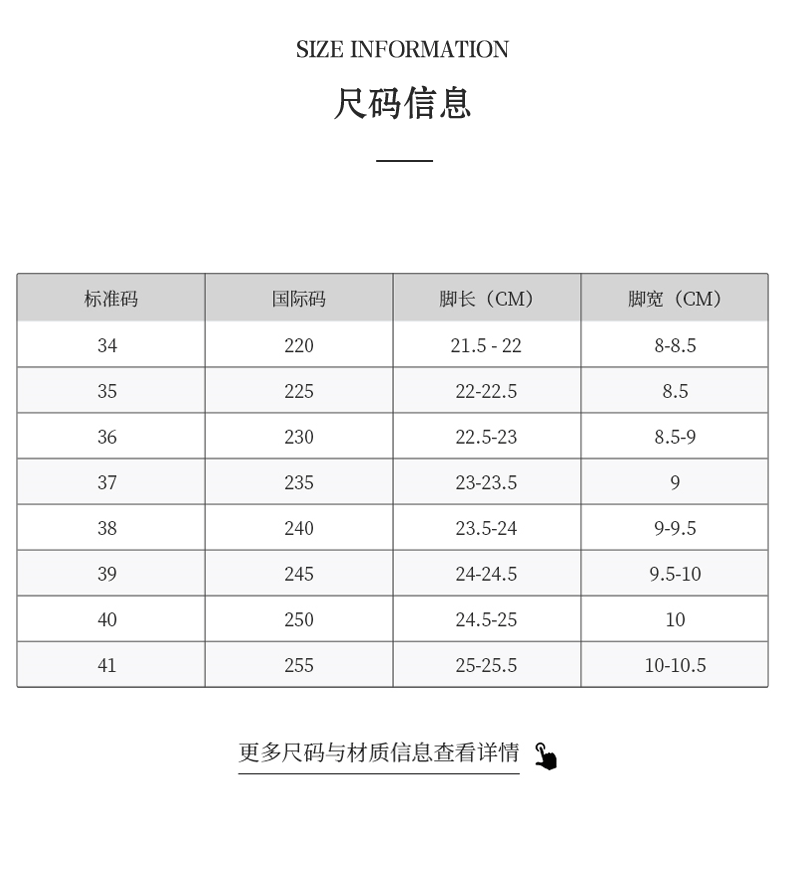 SIZE INFORMATION

尺码信息

| 标准码 | 国际码 | 脚长（CM） | 脚宽（CM） |
|---|---|---|---|
| 34 | 220 | 21.5 - 22 | 8-8.5 |
| 35 | 225 | 22-22.5 | 8.5 |
| 36 | 230 | 22.5-23 | 8.5-9 |
| 37 | 235 | 23-23.5 | 9 |
| 38 | 240 | 23.5-24 | 9-9.5 |
| 39 | 245 | 24-24.5 | 9.5-10 |
| 40 | 250 | 24.5-25 | 10 |
| 41 | 255 | 25-25.5 | 10-10.5 |

更多尺码与材质信息查看详情